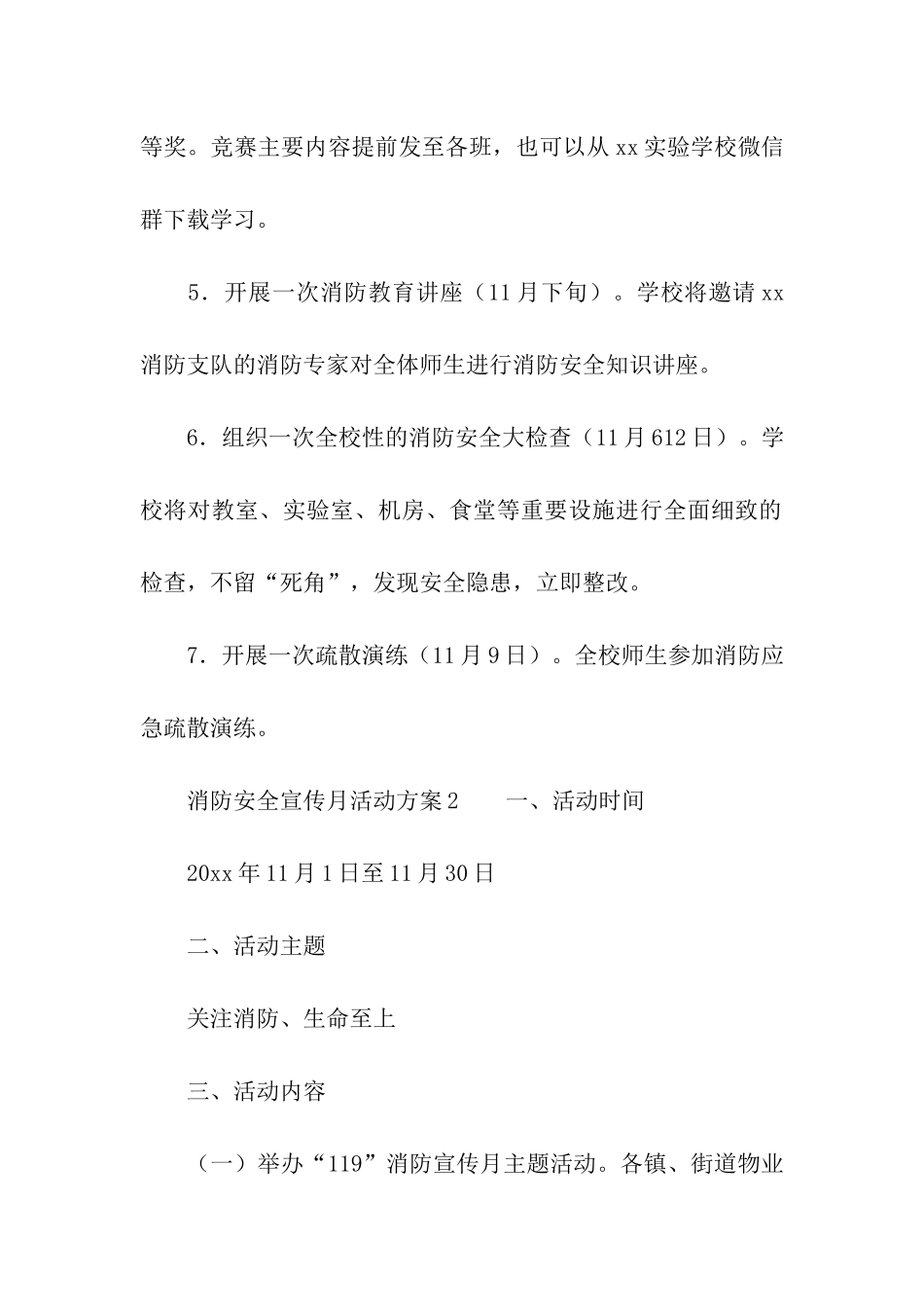 等奖。竞赛主要内容提前发至各班，也可以从 xx 实验学校微信群下载学习。

5．开展一次消防教育讲座（11 月下旬）。学校将邀请 xx 消防支队的消防专家对全体师生进行消防安全知识讲座。

6．组织一次全校性的消防安全大检查（11 月 612 日）。学校将对教室、实验室、机房、食堂等重要设施进行全面细致的检查，不留“死角”，发现安全隐患，立即整改。

7．开展一次疏散演练（11 月 9 日）。全校师生参加消防应急疏散演练。

消防安全宣传月活动方案 2　　一、活动时间

20xx 年 11 月 1 日至 11 月 30 日

二、活动主题

关注消防、生命至上

三、活动内容

（一）举办“119”消防宣传月主题活动。各镇、街道物业